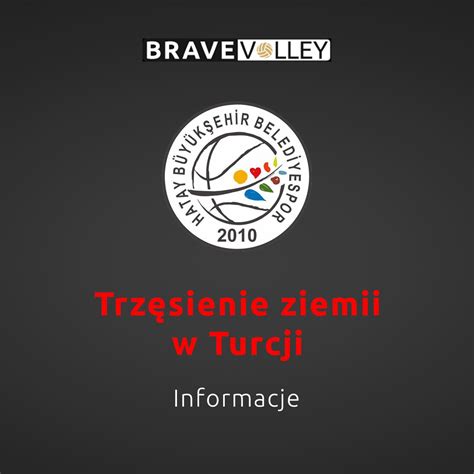 BRAVEVOLLEY

HATAY BÜYÜKŞEHİR BELEDİYESPOR
2010

Trzęsienie ziemii w Turcji

Informacje